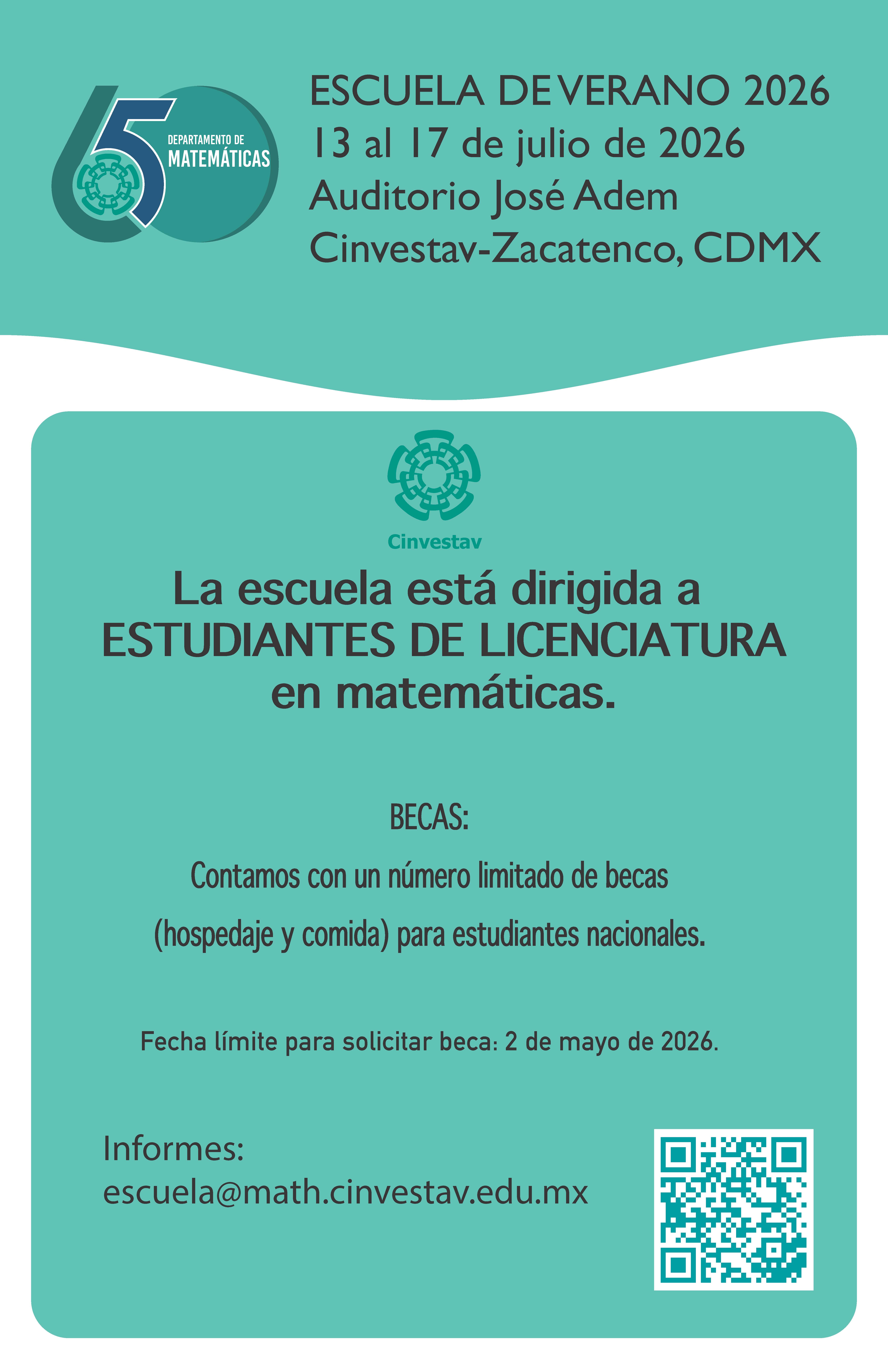 65
DEPARTAMENTO DE
MATEMÁTICAS

ESCUELA DE VERANO 2026
13 al 17 de julio de 2026
Auditorio José Adem
Cinvestav-Zacatenco, CDMX

Cinvestav

La escuela está dirigida a
ESTUDIANTES DE LICENCIATURA
en matemáticas.

BECAS:

Contamos con un número limitado de becas

(hospedaje y comida) para estudiantes nacionales.

Fecha límite para solicitar beca: 2 de mayo de 2026.

Informes:
escuela@math.cinvestav.edu.mx